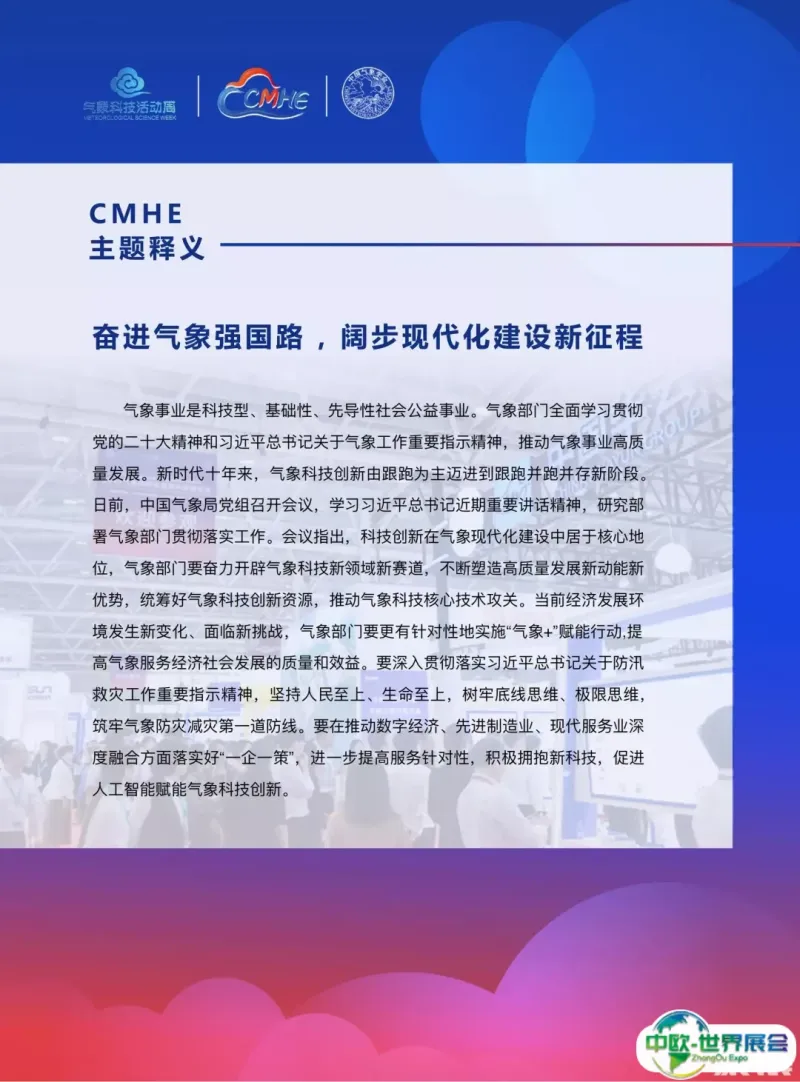 气象科技活动周
METEOROLOGICAL SCIENCE WEEK

CMHE

CMHE
主题释义

奋进气象强国路，阔步现代化建设新征程

气象事业是科技型、基础性、先导性社会公益事业。气象部门全面学习贯彻党的二十大精神和习近平总书记关于气象工作重要指示精神，推动气象事业高质量发展。新时代十年来，气象科技创新由跟跑为主迈进到跟跑并跑并存新阶段。日前，中国气象局党组召开会议，学习习近平总书记近期重要讲话精神，研究部署气象部门贯彻落实工作。会议指出，科技创新在气象现代化建设中居于核心地位，气象部门要奋力开辟气象科技新领域新赛道，不断塑造高质量发展新动能新优势，统筹好气象科技创新资源，推动气象科技核心技术攻关。当前经济发展环境发生新变化、面临新挑战，气象部门要更有针对性地实施“气象+”赋能行动,提高气象服务经济社会发展的质量和效益。要深入贯彻落实习近平总书记关于防汛救灾工作重要指示精神，坚持人民至上、生命至上，树牢底线思维、极限思维，筑牢气象防灾减灾第一道防线。要在推动数字经济、先进制造业、现代服务业深度融合方面落实好“一企一策”，进一步提高服务针对性，积极拥抱新科技，促进人工智能赋能气象科技创新。

中欧-世界展会
ZhongOu Expo